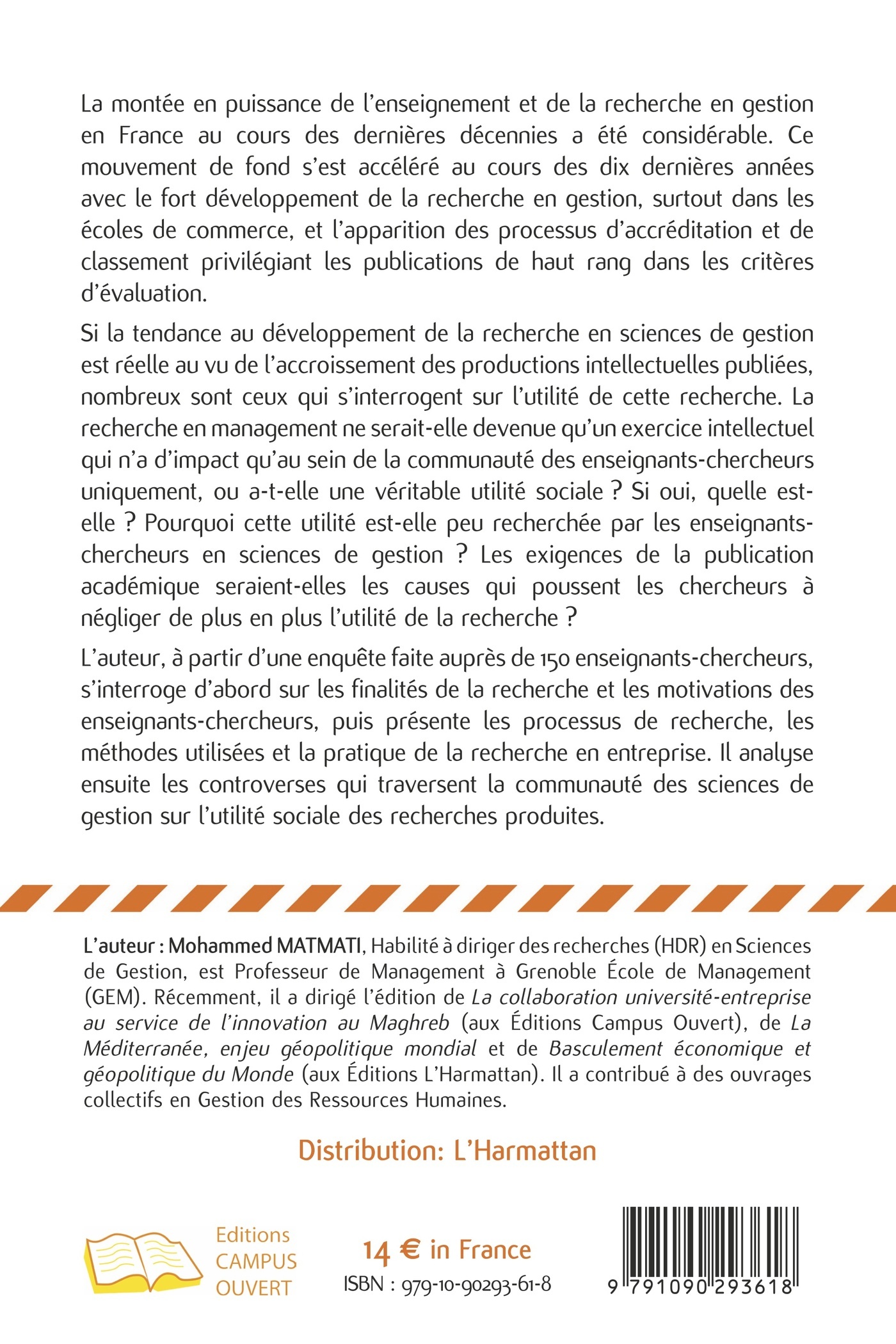 La montée en puissance de l'enseignement et de la recherche en gestion en France au cours des dernières décennies a été considérable. Ce mouvement de fond s'est accéléré au cours des dix dernières années avec le fort développement de la recherche en gestion, surtout dans les écoles de commerce, et l'apparition des processus d'accréditation et de classement privilégiant les publications de haut rang dans les critères d'évaluation.

Si la tendance au développement de la recherche en sciences de gestion est réelle au vu de l'accroissement des productions intellectuelles publiées, nombreux sont ceux qui s'interrogent sur l'utilité de cette recherche. La recherche en management ne serait-elle devenue qu'un exercice intellectuel qui n'a d'impact qu'au sein de la communauté des enseignants-chercheurs uniquement, ou a-t-elle une véritable utilité sociale ? Si oui, quelle est-elle ? Pourquoi cette utilité est-elle peu recherchée par les enseignants-chercheurs en sciences de gestion ? Les exigences de la publication académique seraient-elles les causes qui poussent les chercheurs à négliger de plus en plus l'utilité de la recherche ?

L'auteur, à partir d'une enquête faite auprès de 150 enseignants-chercheurs, s'interroge d'abord sur les finalités de la recherche et les motivations des enseignants-chercheurs, puis présente les processus de recherche, les méthodes utilisées et la pratique de la recherche en entreprise. Il analyse ensuite les controverses qui traversent la communauté des sciences de gestion sur l'utilité sociale des recherches produites.

L'auteur : Mohammed MATMATI, Habilité à diriger des recherches (HDR) en Sciences de Gestion, est Professeur de Management à Grenoble École de Management (GEM). Récemment, il a dirigé l'édition de La collaboration université-entreprise au service de l'innovation au Maghreb (aux Éditions Campus Ouvert), de La Méditerranée, enjeu géopolitique mondial et de Basculement économique et géopolitique du Monde (aux Éditions L'Harmattan). Il a contribué à des ouvrages collectifs en Gestion des Ressources Humaines.

Distribution: L'Harmattan

Editions CAMPUS OUVERT

14 € in France
ISBN : 979-10-90293-61-8

9 791090 293618